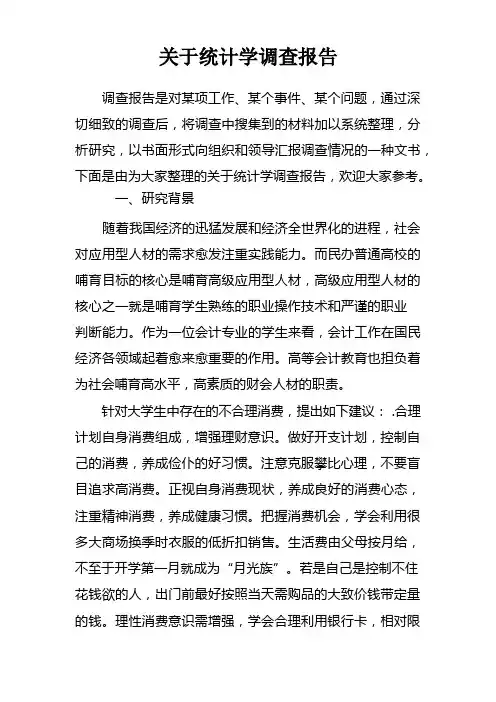 关于统计学调查报告

调查报告是对某项工作、某个事件、某个问题，通过深切细致的调查后，将调查中搜集到的材料加以系统整理，分析研究，以书面形式向组织和领导汇报调查情况的一种文书，下面是由为大家整理的关于统计学调查报告，欢迎大家参考。

一、研究背景

随着我国经济的迅猛发展和经济全世界化的进程，社会对应用型人材的需求愈发注重实践能力。而民办普通高校的哺育目标的核心是哺育高级应用型人材，高级应用型人材的核心之一就是哺育学生熟练的职业操作技术和严谨的职业判断能力。作为一位会计专业的学生来看，会计工作在国民经济各领域起着愈来愈重要的作用。高等会计教育也担负着为社会哺育高水平，高素质的财会人材的职责。

针对大学生中存在的不合理消费，提出如下建议：.合理计划自身消费组成，增强理财意识。做好开支计划，控制自己的消费，养成俭仆的好习惯。注意克服攀比心理，不要盲目追求高消费。正视自身消费现状，养成良好的消费心态，注重精神消费，养成健康习惯。把握消费机会，学会利用很多大商场换季时衣服的低折扣销售。生活费由父母按月给，不至于开学第一月就成为“月光族”。若是自己是控制不住花钱欲的人，出门前最好按照当天需购品的大致价钱带定量的钱。理性消费意识需增强，学会合理利用银行卡，相对限